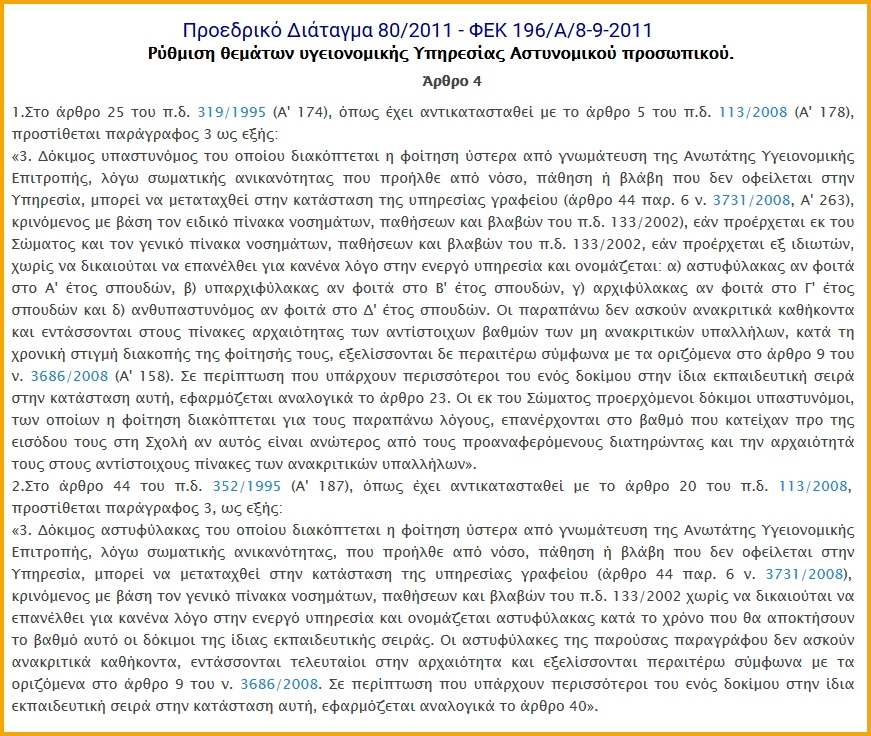 Προεδρικό Διάταγμα 80/2011 - ΦΕΚ 196/Α/8-9-2011
Ρύθμιση θεμάτων υγειονομικής Υπηρεσίας Αστυνομικού προσωπικού.

Άρθρο 4

1.Στο άρθρο 25 του π.δ. 319/1995 (Α' 174), όπως έχει αντικατασταθεί με το άρθρο 5 του π.δ. 113/2008 (Α' 178), προστίθεται παράγραφος 3 ως εξής:
«3. Δόκιμος υπαστυνόμος του οποίου διακόπτεται η φοίτηση ύστερα από γνωμάτευση της Ανωτάτης Υγειονομικής Επιτροπής, λόγω σωματικής ανικανότητας που προήλθε από νόσο, πάθηση ή βλάβη που δεν οφείλεται στην Υπηρεσία, μπορεί να μεταταχθεί στην κατάσταση της υπηρεσίας γραφείου (άρθρο 44 παρ. 6 ν. 3731/2008, Α' 263), κρινόμενος με βάση τον ειδικό πίνακα νοσημάτων, παθήσεων και βλαβών του π.δ. 133/2002), εάν προέρχεται εκ του Σώματος και τον γενικό πίνακα νοσημάτων, παθήσεων και βλαβών του π.δ. 133/2002, εάν προέρχεται εξ ιδιωτών, χωρίς να δικαιούται να επανέλθει για κανένα λόγο στην ενεργό υπηρεσία και ονομάζεται: α) αστυφύλακας αν φοιτά στο Α' έτος σπουδών, β) υπαρχιφύλακας αν φοιτά στο Β' έτος σπουδών, γ) αρχιφύλακας αν φοιτά στο Γ' έτος σπουδών και δ) ανθυπαστυνόμος αν φοιτά στο Δ' έτος σπουδών. Οι παραπάνω δεν ασκούν ανακριτικά καθήκοντα και εντάσσονται στους πίνακες αρχαιότητας των αντίστοιχων βαθμών των μη ανακριτικών υπαλλήλων, κατά τη χρονική στιγμή διακοπής της φοίτησής τους, εξελίσσονται δε περαιτέρω σύμφωνα με τα οριζόμενα στο άρθρο 9 του ν. 3686/2008 (Α' 158). Σε περίπτωση που υπάρχουν περισσότεροι του ενός δοκίμου στην ίδια εκπαιδευτική σειρά στην κατάσταση αυτή, εφαρμόζεται αναλογικά το άρθρο 23. Οι εκ του Σώματος προερχόμενοι δόκιμοι υπαστυνόμοι, των οποίων η φοίτηση διακόπτεται για τους παραπάνω λόγους, επανέρχονται στο βαθμό που κατείχαν προ της εισόδου τους στη Σχολή αν αυτός είναι ανώτερος από τους προαναφερόμενους διατηρώντας και την αρχαιότητά τους στους αντίστοιχους πίνακες των ανακριτικών υπαλλήλων».
2.Στο άρθρο 44 του π.δ. 352/1995 (Α' 187), όπως έχει αντικατασταθεί με το άρθρο 20 του π.δ. 113/2008, προστίθεται παράγραφος 3, ως εξής:
«3. Δόκιμος αστυφύλακας του οποίου διακόπτεται η φοίτηση ύστερα από γνωμάτευση της Ανωτάτης Υγειονομικής Επιτροπής, λόγω σωματικής ανικανότητας, που προήλθε από νόσο, πάθηση ή βλάβη που δεν οφείλεται στην Υπηρεσία, μπορεί να μεταταχθεί στην κατάσταση της υπηρεσίας γραφείου (άρθρο 44 παρ. 6 ν. 3731/2008), κρινόμενος με βάση τον γενικό πίνακα νοσημάτων, παθήσεων και βλαβών του π.δ. 133/2002 χωρίς να δικαιούται να επανέλθει για κανένα λόγο στην ενεργό υπηρεσία και ονομάζεται αστυφύλακας κατά το χρόνο που θα αποκτήσουν το βαθμό αυτό οι δόκιμοι της ίδιας εκπαιδευτικής σειράς. Οι αστυφύλακες της παρούσας παραγράφου δεν ασκούν ανακριτικά καθήκοντα, εντάσσονται τελευταίοι στην αρχαιότητα και εξελίσσονται περαιτέρω σύμφωνα με τα οριζόμενα στο άρθρο 9 του ν. 3686/2008. Σε περίπτωση που υπάρχουν περισσότεροι του ενός δοκίμου στην ίδια εκπαιδευτική σειρά στην κατάσταση αυτή, εφαρμόζεται αναλογικά το άρθρο 40».